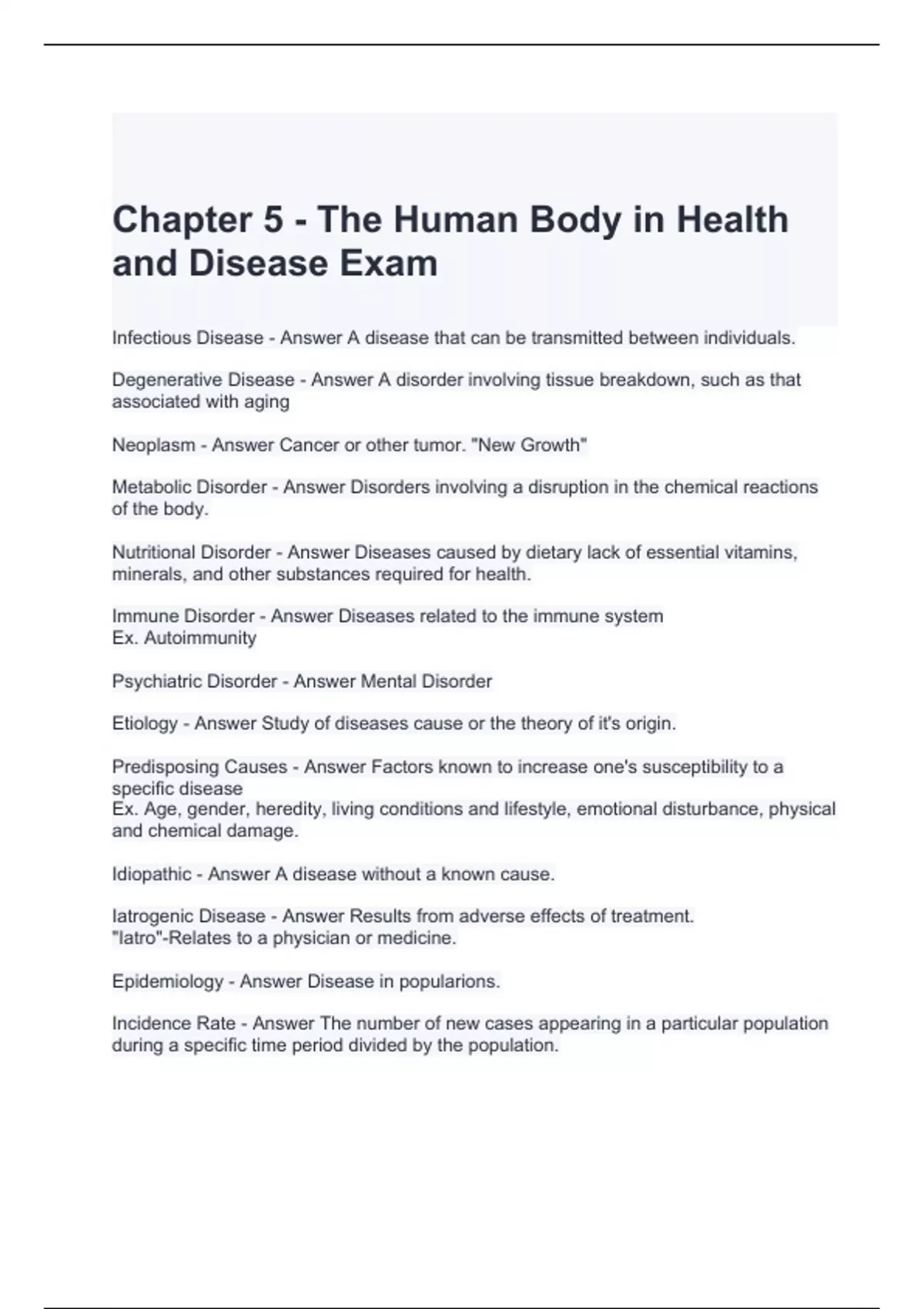 Chapter 5 - The Human Body in Health and Disease Exam

Infectious Disease - Answer A disease that can be transmitted between individuals.

Degenerative Disease - Answer A disorder involving tissue breakdown, such as that associated with aging

Neoplasm - Answer Cancer or other tumor. "New Growth"

Metabolic Disorder - Answer Disorders involving a disruption in the chemical reactions of the body.

Nutritional Disorder - Answer Diseases caused by dietary lack of essential vitamins, minerals, and other substances required for health.

Immune Disorder - Answer Diseases related to the immune system
Ex. Autoimmunity

Psychiatric Disorder - Answer Mental Disorder

Etiology - Answer Study of diseases cause or the theory of it's origin.

Predisposing Causes - Answer Factors known to increase one's susceptibility to a specific disease
Ex. Age, gender, heredity, living conditions and lifestyle, emotional disturbance, physical and chemical damage.

Idiopathic - Answer A disease without a known cause.

Iatrogenic Disease - Answer Results from adverse effects of treatment.
"Iatro"-Relates to a physician or medicine.

Epidemiology - Answer Disease in popularions.

Incidence Rate - Answer The number of new cases appearing in a particular population during a specific time period divided by the population.